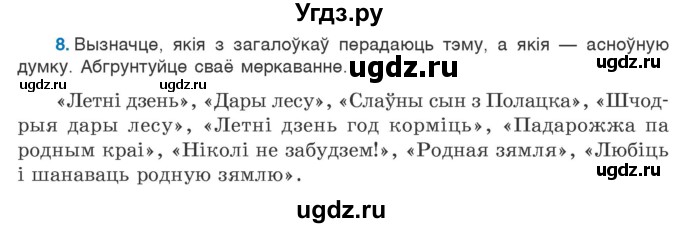 Угдз.ру

8. Вызначце, якія з загалоўкаў перадаюць тэму, а якія — асноўную думку. Абгрунтуйце сваё меркаванне. ugdz.ru ugdz.ru

ugdz.ru ugdz.ru

«Летні дзень», «Дары лесу», «Слаўны сын з Полацка», «Шчодрыя дары лесу», «Летні дзень год корміць», «Падарожжа па родным краі», «Ніколі не забудзем!», «Родная зямля», «Любіць і шанаваць родную зямлю».

ugdz.ru

ugdz.ru